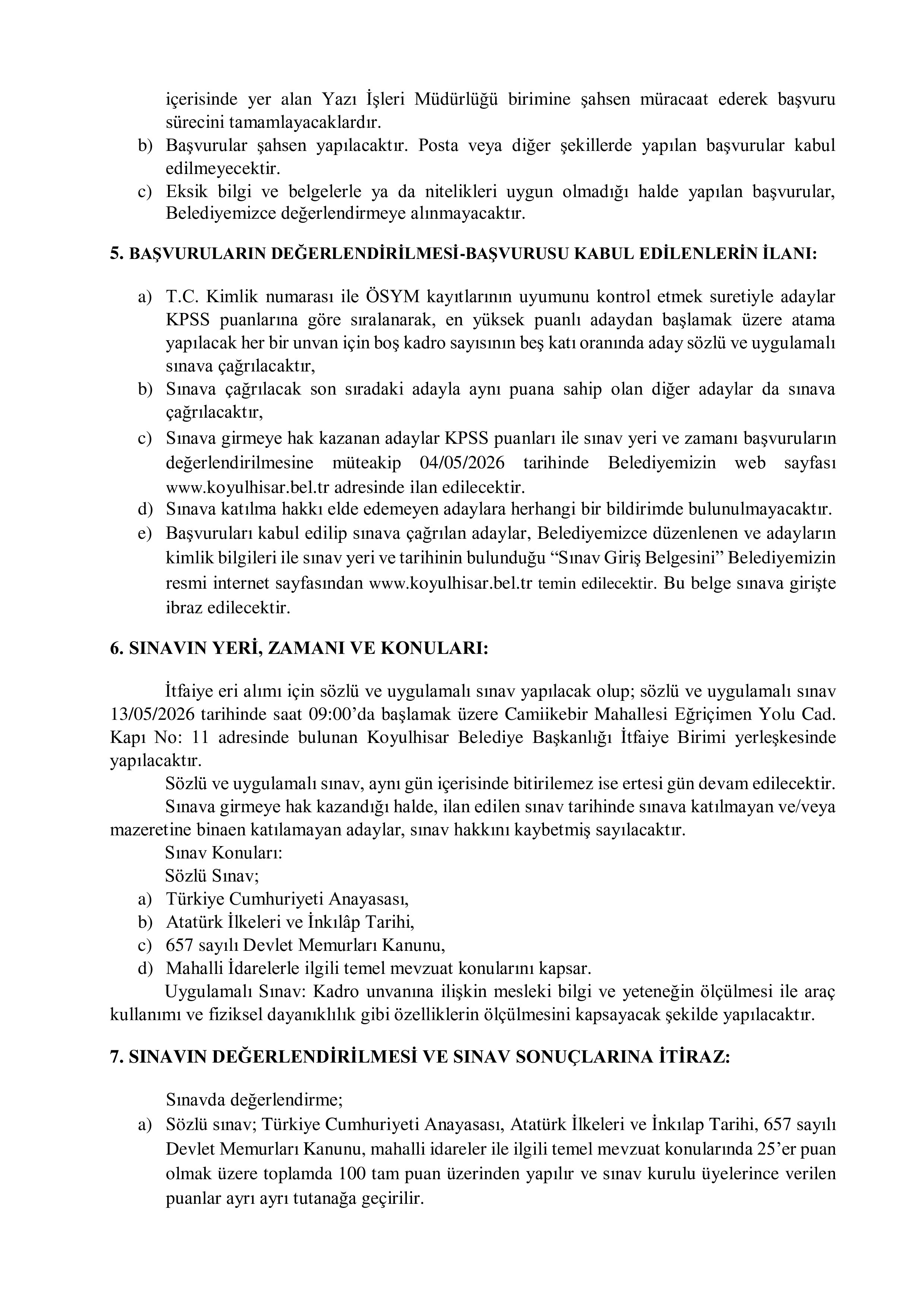 içerisinde yer alan Yazı İşleri Müdürlüğü birimine şahsen müracaat ederek başvuru sürecini tamamlayacaklardır.
b) Başvurular şahsen yapılacaktır. Posta veya diğer şekillerde yapılan başvurular kabul edilmeyecektir.
c) Eksik bilgi ve belgelerle ya da nitelikleri uygun olmadığı halde yapılan başvurular, Belediyemizce değerlendirmeye alınmayacaktır.

5. BAŞVURULARIN DEĞERLENDİRİLMESİ-BAŞVURUSU KABUL EDİLENLERİN İLANI:

a) T.C. Kimlik numarası ile ÖSYM kayıtlarının uyumunu kontrol etmek suretiyle adaylar KPSS puanlarına göre sıralanarak, en yüksek puanlı adaydan başlamak üzere atama yapılacak her bir unvan için boş kadro sayısının beş katı oranında aday sözlü ve uygulamalı sınava çağrılacaktır,
b) Sınava çağrılacak son sıradaki adayla aynı puana sahip olan diğer adaylar da sınava çağrılacaktır,
c) Sınava girmeye hak kazanan adaylar KPSS puanları ile sınav yeri ve zamanı başvuruların değerlendirilmesine müteakip 04/05/2026 tarihinde Belediyemizin web sayfası www.koyulhisar.bel.tr adresinde ilan edilecektir.
d) Sınava katılma hakkı elde edemeyen adaylara herhangi bir bildirimde bulunulmayacaktır.
e) Başvuruları kabul edilip sınava çağrılan adaylar, Belediyemizce düzenlenen ve adayların kimlik bilgileri ile sınav yeri ve tarihinin bulunduğu “Sınav Giriş Belgesini” Belediyemizin resmi internet sayfasından www.koyulhisar.bel.tr temin edilecektir. Bu belge sınava girişte ibraz edilecektir.

6. SINAVIN YERİ, ZAMANI VE KONULARI:

İtfaiye eri alımı için sözlü ve uygulamalı sınav yapılacak olup; sözlü ve uygulamalı sınav 13/05/2026 tarihinde saat 09:00’da başlamak üzere Camiikebir Mahallesi Eğriçimen Yolu Cad. Kapı No: 11 adresinde bulunan Koyulhisar Belediye Başkanlığı İtfaiye Birimi yerleşkesinde yapılacaktır.
Sözlü ve uygulamalı sınav, aynı gün içerisinde bitirilemez ise ertesi gün devam edilecektir.
Sınava girmeye hak kazandığı halde, ilan edilen sınav tarihinde sınava katılmayan ve/veya mazeretine binaen katılamayan adaylar, sınav hakkını kaybetmiş sayılacaktır.
Sınav Konuları:
Sözlü Sınav;
a) Türkiye Cumhuriyeti Anayasası,
b) Atatürk İlkeleri ve İnkılâp Tarihi,
c) 657 sayılı Devlet Memurları Kanunu,
d) Mahalli İdarelerle ilgili temel mevzuat konularını kapsar.
Uygulamalı Sınav: Kadro unvanına ilişkin mesleki bilgi ve yeteneğin ölçülmesi ile araç kullanımı ve fiziksel dayanıklılık gibi özelliklerin ölçülmesini kapsayacak şekilde yapılacaktır.

7. SINAVIN DEĞERLENDİRİLMESİ VE SINAV SONUÇLARINA İTİRAZ:

Sınavda değerlendirme;
a) Sözlü sınav; Türkiye Cumhuriyeti Anayasası, Atatürk İlkeleri ve İnkılap Tarihi, 657 sayılı Devlet Memurları Kanunu, mahalli idareler ile ilgili temel mevzuat konularında 25’er puan olmak üzere toplamda 100 tam puan üzerinden yapılır ve sınav kurulu üyelerince verilen puanlar ayrı ayrı tutanağa geçirilir.